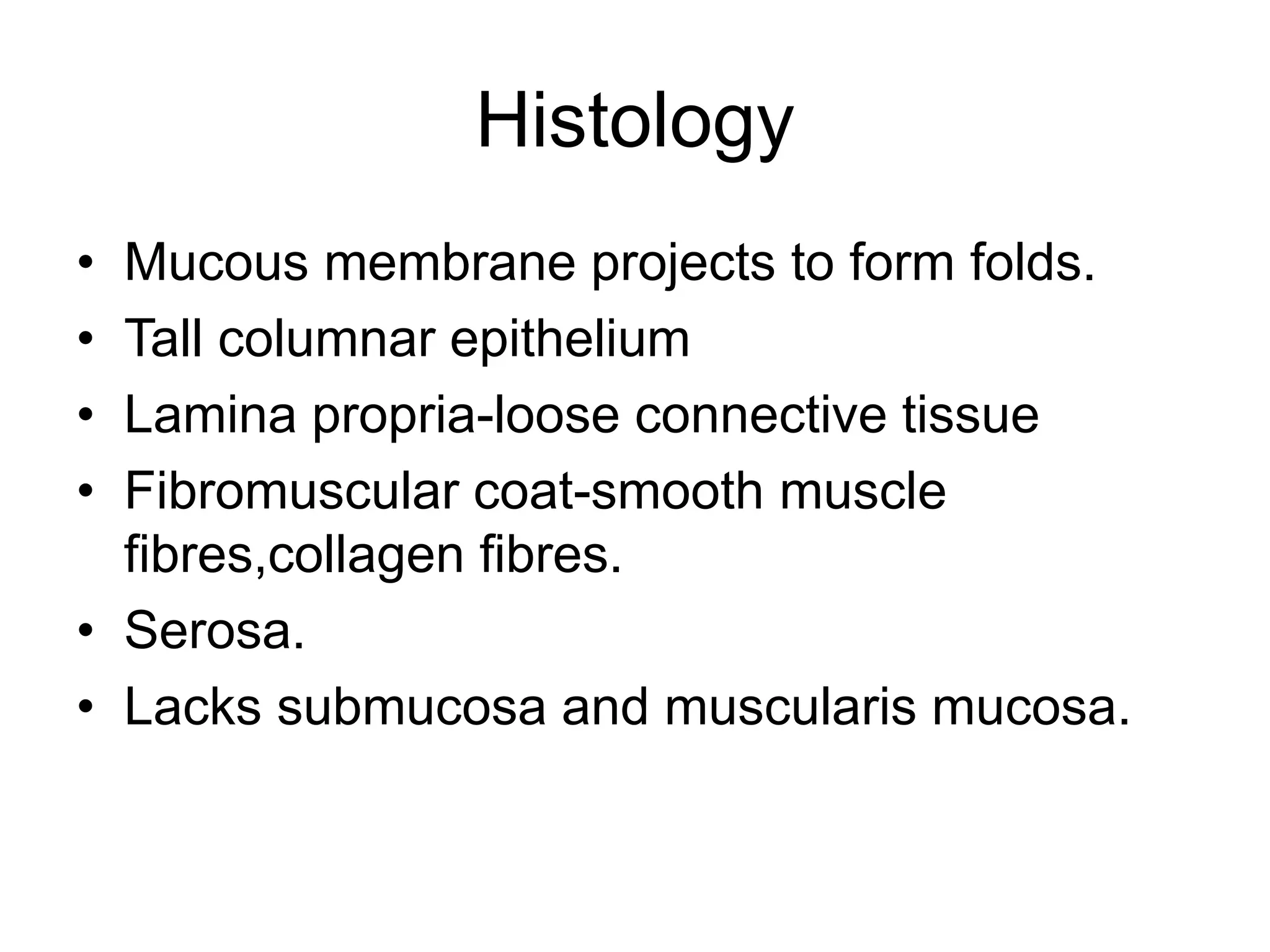 Histology

• Mucous membrane projects to form folds.
• Tall columnar epithelium
• Lamina propria-loose connective tissue
• Fibromuscular coat-smooth muscle fibres,collagen fibres.
• Serosa.
• Lacks submucosa and muscularis mucosa.